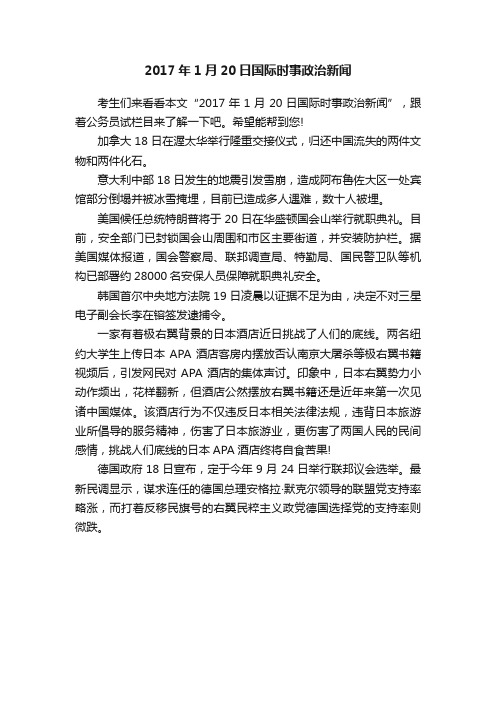 2017 年 1 月 20 日国际时事政治新闻

考生们来看看本文“2017 年 1 月 20 日国际时事政治新闻”，跟着公务员试栏目来了解一下吧。希望能帮到您!

加拿大 18 日在渥太华举行隆重交接仪式，归还中国流失的两件文物和两件化石。

意大利中部 18 日发生的地震引发雪崩，造成阿布鲁佐大区一处宾馆部分倒塌并被冰雪掩埋，目前已造成多人遇难，数十人被埋。

美国候任总统特朗普将于 20 日在华盛顿国会山举行就职典礼。目前，安全部门已封锁国会山周围和市区主要街道，并安装防护栏。据美国媒体报道，国会警察局、联邦调查局、特勤局、国民警卫队等机构已部署约 28000 名安保人员保障就职典礼安全。

韩国首尔中央地方法院 19 日凌晨以证据不足为由，决定不对三星电子副会长李在镕签发逮捕令。

一家有着极右翼背景的日本酒店近日挑战了人们的底线。两名纽约大学生上传日本 APA 酒店客房内摆放否认南京大屠杀等极右翼书籍视频后，引发网民对 APA 酒店的集体声讨。印象中，日本右翼势力小动作频出，花样翻新，但酒店公然摆放右翼书籍还是近年来第一次见诸中国媒体。该酒店行为不仅违反日本相关法律法规，违背日本旅游业所倡导的服务精神，伤害了日本旅游业，更伤害了两国人民的民间感情，挑战人们底线的日本 APA 酒店终将自食苦果!

德国政府 18 日宣布，定于今年 9 月 24 日举行联邦议会选举。最新民调显示，谋求连任的德国总理安格拉·默克尔领导的联盟党支持率略涨，而打着反移民旗号的右翼民粹主义政党德国选择党的支持率则微跌。